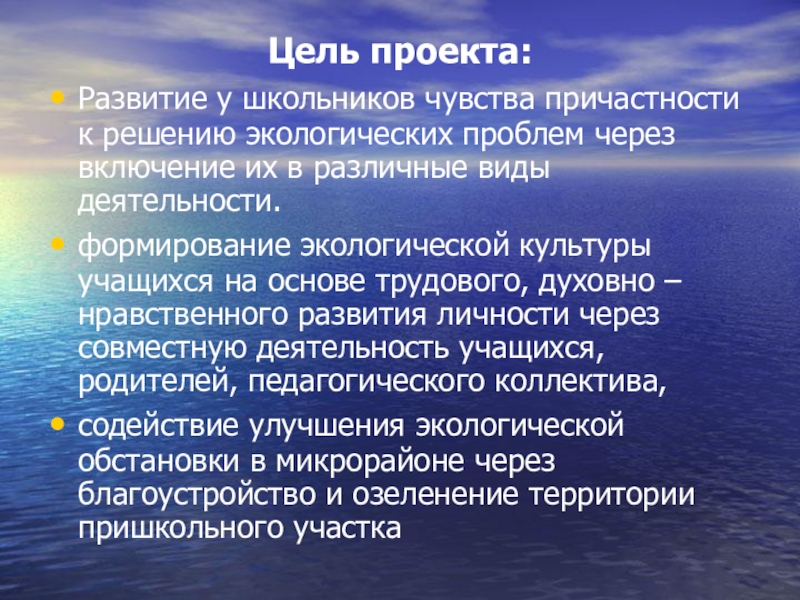 Цель проекта:

• Развитие у школьников чувства причастности к решению экологических проблем через включение их в различные виды деятельности.

• формирование экологической культуры учащихся на основе трудового, духовно – нравственного развития личности через совместную деятельность учащихся, родителей, педагогического коллектива,

• содействие улучшения экологической обстановки в микрорайоне через благоустройство и озеленение территории пришкольного участка